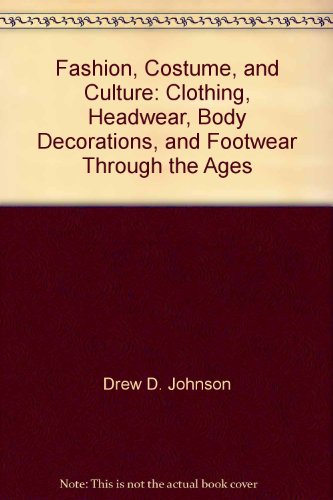 Fashion, Costume, and Culture: Clothing, Headwear, Body Decorations, and Footwear Through the Ages

Drew D. Johnson

Note: This is not the actual book cover